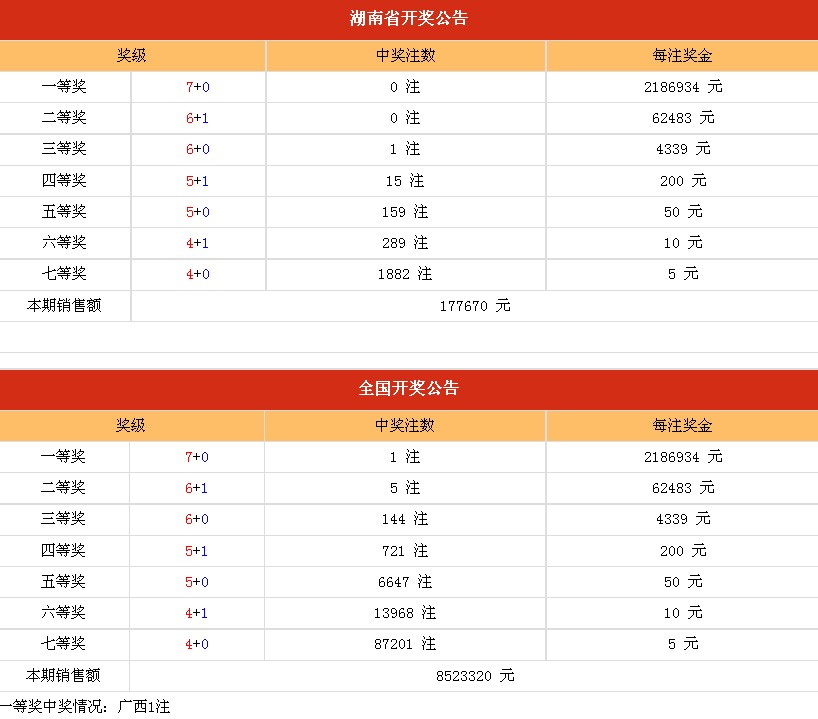 湖南省开奖公告

| 奖级 | | 中奖注数 | 每注奖金 |
|---|---|---|---|
| 一等奖 | 7+0 | 0 注 | 2186934 元 |
| 二等奖 | 6+1 | 0 注 | 62483 元 |
| 三等奖 | 6+0 | 1 注 | 4339 元 |
| 四等奖 | 5+1 | 15 注 | 200 元 |
| 五等奖 | 5+0 | 159 注 | 50 元 |
| 六等奖 | 4+1 | 289 注 | 10 元 |
| 七等奖 | 4+0 | 1882 注 | 5 元 |
| 本期销售额 | 177670 元 | | |

全国开奖公告

| 奖级 | | 中奖注数 | 每注奖金 |
|---|---|---|---|
| 一等奖 | 7+0 | 1 注 | 2186934 元 |
| 二等奖 | 6+1 | 5 注 | 62483 元 |
| 三等奖 | 6+0 | 144 注 | 4339 元 |
| 四等奖 | 5+1 | 721 注 | 200 元 |
| 五等奖 | 5+0 | 6647 注 | 50 元 |
| 六等奖 | 4+1 | 13968 注 | 10 元 |
| 七等奖 | 4+0 | 87201 注 | 5 元 |
| 本期销售额 | 8523320 元 | | |

一等奖中奖情况：广西1注